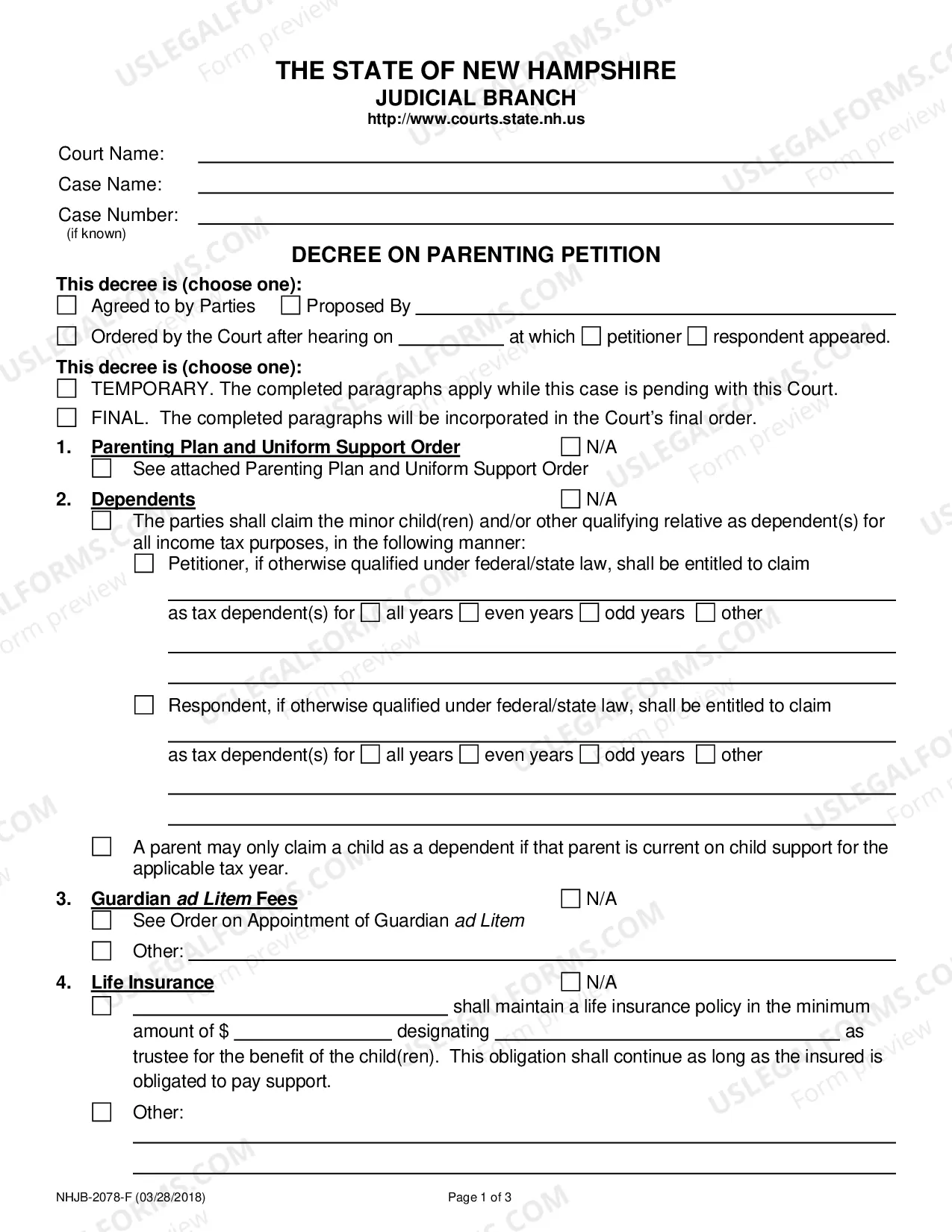 THE STATE OF NEW HAMPSHIRE
JUDICIAL BRANCH
http://www.courts.state.nh.us

Court Name: ____
Case Name: ____
Case Number: ____
(if known)

DECREE ON PARENTING PETITION

This decree is (choose one):
☐ Agreed to by Parties ☐ Proposed By ____
☐ Ordered by the Court after hearing on ____ at which ☐ petitioner ☐ respondent appeared.

This decree is (choose one):
☐ TEMPORARY. The completed paragraphs apply while this case is pending with this Court.
☐ FINAL. The completed paragraphs will be incorporated in the Court's final order.

1. Parenting Plan and Uniform Support Order ☐ N/A
☐ See attached Parenting Plan and Uniform Support Order

2. Dependents ☐ N/A
☐ The parties shall claim the minor child(ren) and/or other qualifying relative as dependent(s) for all income tax purposes, in the following manner:
☐ Petitioner, if otherwise qualified under federal/state law, shall be entitled to claim
____
as tax dependent(s) for ☐ all years ☐ even years ☐ odd years ☐ other
____
____
☐ Respondent, if otherwise qualified under federal/state law, shall be entitled to claim
____
as tax dependent(s) for ☐ all years ☐ even years ☐ odd years ☐ other
____
____
☐ A parent may only claim a child as a dependent if that parent is current on child support for the applicable tax year.

3. Guardian ad Litem Fees ☐ N/A
☐ See Order on Appointment of Guardian ad Litem
☐ Other: ____

4. Life Insurance ☐ N/A
☐ ____ shall maintain a life insurance policy in the minimum amount of $ ____ designating ____ as trustee for the benefit of the child(ren). This obligation shall continue as long as the insured is obligated to pay support.
☐ Other:
____
____

NHJB-2078-F (03/28/2018)
Page 1 of 3

USLEGALFORMS.COM
Form preview